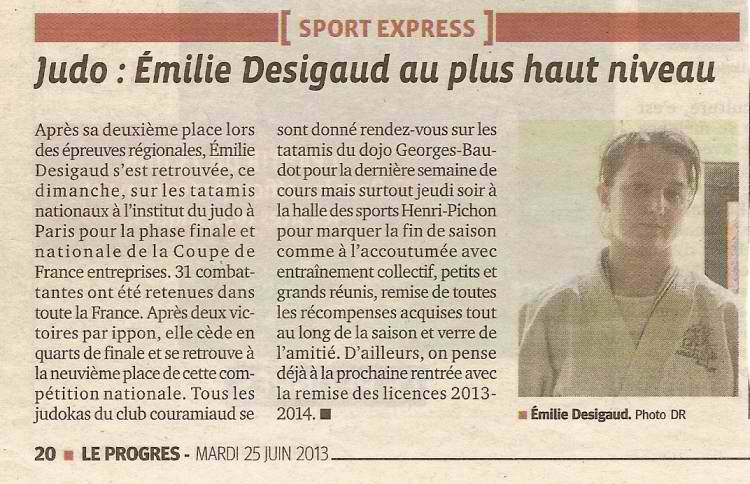 [ SPORT EXPRESS ]

Judo : Émilie Desigaud au plus haut niveau

Après sa deuxième place lors des épreuves régionales, Émilie Desigaud s'est retrouvée, ce dimanche, sur les tatamis nationaux à l'institut du judo à Paris pour la phase finale et nationale de la Coupe de France entreprises. 31 combattantes ont été retenues dans toute la France. Après deux victoires par ippon, elle cède en quarts de finale et se retrouve à la neuvième place de cette compétition nationale. Tous les judokas du club couramiaud se sont donné rendez-vous sur les tatamis du dojo Georges-Baudot pour la dernière semaine de cours mais surtout jeudi soir à la halle des sports Henri-Pichon pour marquer la fin de saison comme à l'accoutumée avec entraînement collectif, petits et grands réunis, remise de toutes les récompenses acquises tout au long de la saison et verre de l'amitié. D'ailleurs, on pense déjà à la prochaine rentrée avec la remise des licences 2013-2014. ■

■ Émilie Desigaud. Photo DR

20 ■ LE PROGRES - MARDI 25 JUIN 2013